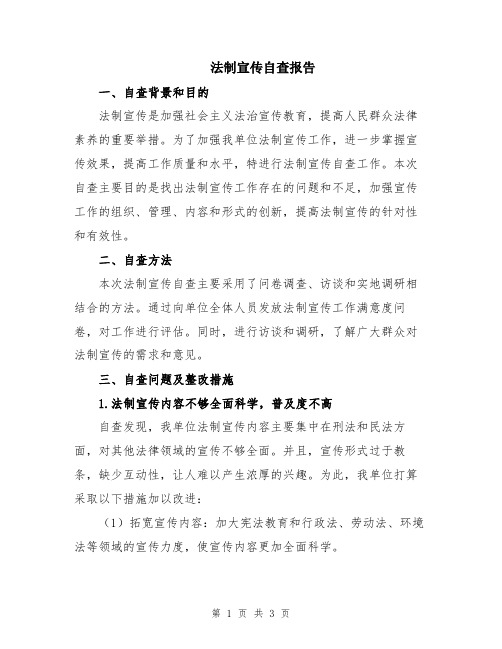 法制宣传自查报告

一、自查背景和目的

法制宣传是加强社会主义法治宣传教育，提高人民群众法律素养的重要举措。为了加强我单位法制宣传工作，进一步掌握宣传效果，提高工作质量和水平，特进行法制宣传自查工作。本次自查主要目的是找出法制宣传工作存在的问题和不足，加强宣传工作的组织、管理、内容和形式的创新，提高法制宣传的针对性和有效性。

二、自查方法

本次法制宣传自查主要采用了问卷调查、访谈和实地调研相结合的方法。通过向单位全体人员发放法制宣传工作满意度问卷，对工作进行评估。同时，进行访谈和调研，了解广大群众对法制宣传的需求和意见。

三、自查问题及整改措施

1.法制宣传内容不够全面科学，普及度不高

自查发现，我单位法制宣传内容主要集中在刑法和民法方面，对其他法律领域的宣传不够全面。并且，宣传形式过于教条，缺少互动性，让人难以产生浓厚的兴趣。为此，我单位打算采取以下措施加以改进：

（1）拓宽宣传内容：加大宪法教育和行政法、劳动法、环境法等领域的宣传力度，使宣传内容更加全面科学。

第 1 页 共 3 页